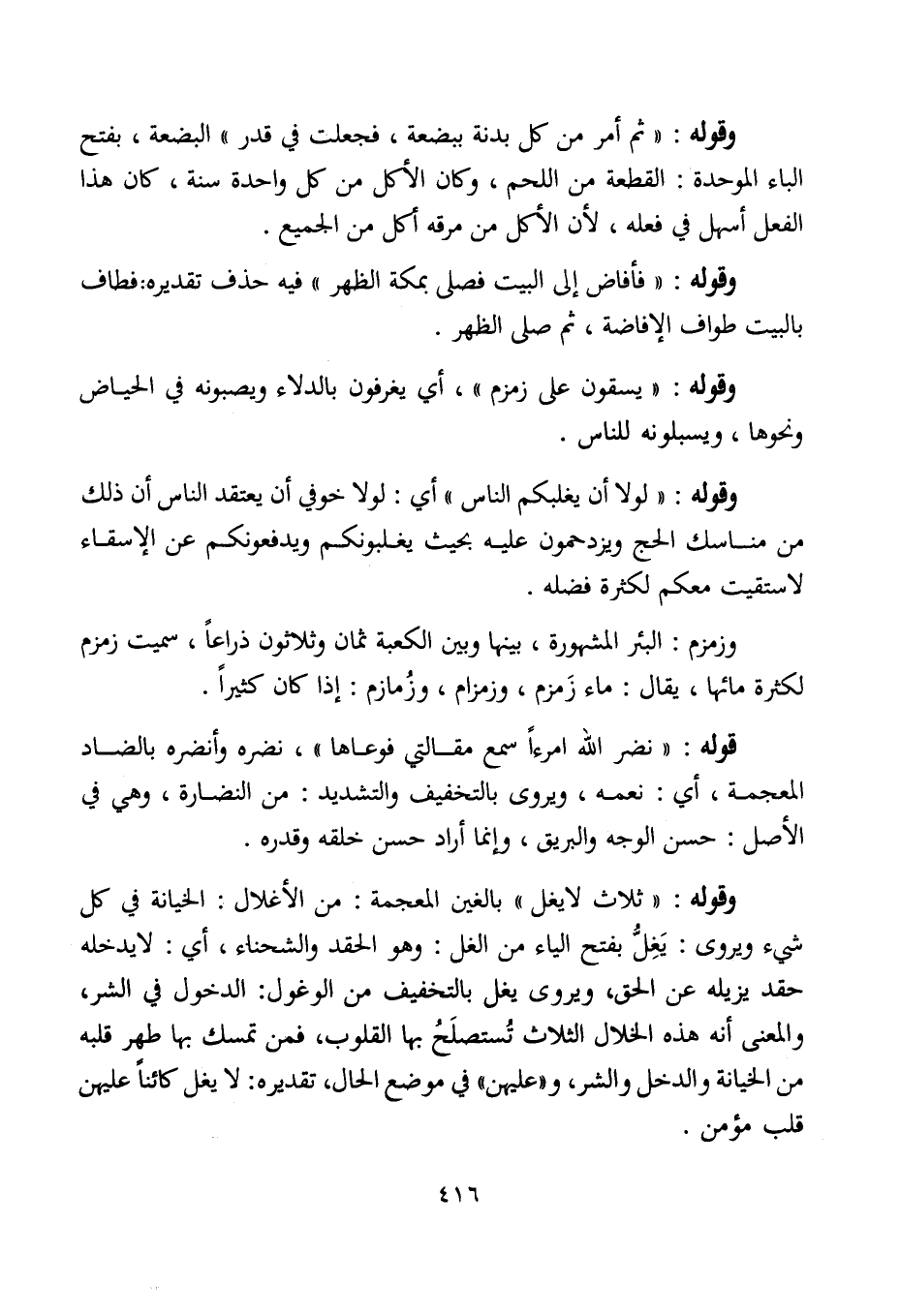 وقوله : « ثم أمر من كل بدنة ببضعة ، فجعلت في قدر » البضعة ، بفتح الباء الموحدة : القطعة من اللحم ، وكان الأكل من كل واحدة سنة ، كان هذا الفعل أسهل في فعله ، لأن الأكل من مرقه أكل من الجميع .

وقوله : « فأفاض إلى البيت فصلى بمكة الظهر » فيه حذف تقديره:فطاف بالبيت طواف الإفاضة ، ثم صلى الظهر .

وقوله : « يسقون على زمزم » ، أي يغرفون بالدلاء ويصبونه في الحياض ونحوها ، ويسبلونه للناس .

وقوله : « لولا أن يغلبكم الناس » أي : لولا خوفي أن يعتقد الناس أن ذلك من مناسك الحج ويزدحمون عليه بحيث يغلبونكم ويدفعونكم عن الإسقاء لاستقيت معكم لكثرة فضله .

وزمزم : البئر المشهورة ، بينها وبين الكعبة ثمان وثلاثون ذراعاً ، سميت زمزم لكثرة مائها ، يقال : ماء زَمزم ، وزمزام ، وزُمازم : إذا كان كثيراً .

قوله : « نضر الله امرءاً سمع مقالتي فوعاها » ، نضره وأنضره بالضاد المعجمة ، أي : نعمه ، ويروى بالتخفيف والتشديد : من النضارة ، وهي في الأصل : حسن الوجه والبريق ، وإنما أراد حسن خلقه وقدره .

وقوله : « ثلاث لايغل » بالغين المعجمة : من الأغلال : الخيانة في كل شيء ويروى : يَغِلُّ بفتح الياء من الغل : وهو الحقد والشحناء ، أي : لايدخله حقد يزيله عن الحق، ويروى يغل بالتخفيف من الوغول: الدخول في الشر، والمعنى أنه هذه الخلال الثلاث تُستصلَحُ بها القلوب، فمن تمسك بها طهر قلبه من الخيانة والدخل والشر، و«عليهن» في موضع الحال، تقديره: لا يغل كائناً عليهن قلب مؤمن .

٤١٦